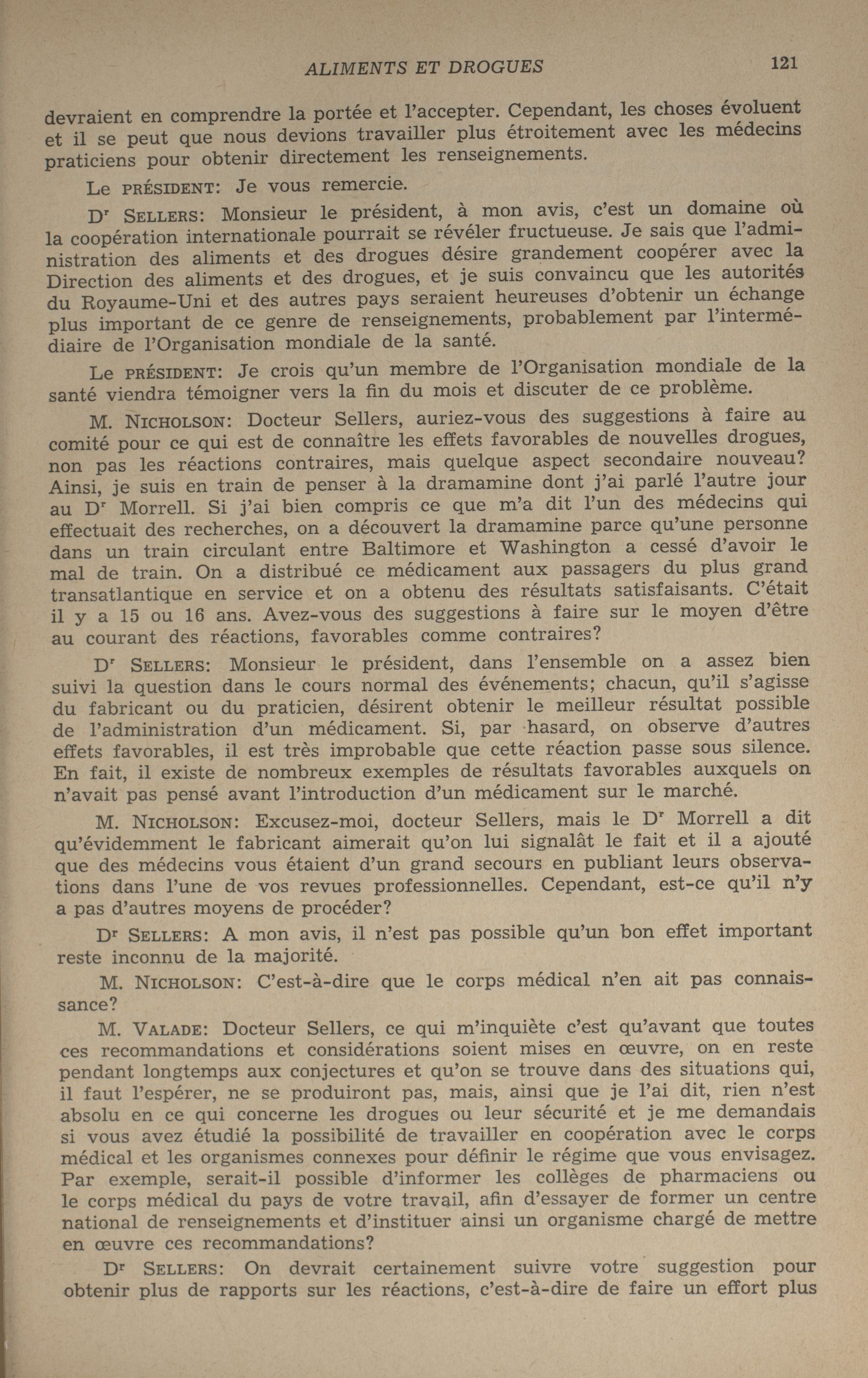 ALIMENTS ET DROGUES 121

devraient en comprendre la portée et l'accepter. Cependant, les choses évoluent et il se peut que nous devions travailler plus étroitement avec les médecins praticiens pour obtenir directement les renseignements.

Le PRÉSIDENT: Je vous remercie.

Dr SELLERS: Monsieur le président, à mon avis, c'est un domaine où la coopération internationale pourrait se révéler fructueuse. Je sais que l'administration des aliments et des drogues désire grandement coopérer avec la Direction des aliments et des drogues, et je suis convaincu que les autorités du Royaume-Uni et des autres pays seraient heureuses d'obtenir un échange plus important de ce genre de renseignements, probablement par l'intermédiaire de l'Organisation mondiale de la santé.

Le PRÉSIDENT: Je crois qu'un membre de l'Organisation mondiale de la santé viendra témoigner vers la fin du mois et discuter de ce problème.

M. NICHOLSON: Docteur Sellers, auriez-vous des suggestions à faire au comité pour ce qui est de connaître les effets favorables de nouvelles drogues, non pas les réactions contraires, mais quelque aspect secondaire nouveau? Ainsi, je suis en train de penser à la dramamine dont j'ai parlé l'autre jour au Dr Morrell. Si j'ai bien compris ce que m'a dit l'un des médecins qui effectuait des recherches, on a découvert la dramamine parce qu'une personne dans un train circulant entre Baltimore et Washington a cessé d'avoir le mal de train. On a distribué ce médicament aux passagers du plus grand transatlantique en service et on a obtenu des résultats satisfaisants. C'était il y a 15 ou 16 ans. Avez-vous des suggestions à faire sur le moyen d'être au courant des réactions, favorables comme contraires?

Dr SELLERS: Monsieur le président, dans l'ensemble on a assez bien suivi la question dans le cours normal des événements; chacun, qu'il s'agisse du fabricant ou du praticien, désirent obtenir le meilleur résultat possible de l'administration d'un médicament. Si, par hasard, on observe d'autres effets favorables, il est très improbable que cette réaction passe sous silence. En fait, il existe de nombreux exemples de résultats favorables auxquels on n'avait pas pensé avant l'introduction d'un médicament sur le marché.

M. NICHOLSON: Excusez-moi, docteur Sellers, mais le Dr Morrell a dit qu'évidemment le fabricant aimerait qu'on lui signalât le fait et il a ajouté que des médecins vous étaient d'un grand secours en publiant leurs observations dans l'une de vos revues professionnelles. Cependant, est-ce qu'il n'y a pas d'autres moyens de procéder?

Dr SELLERS: A mon avis, il n'est pas possible qu'un bon effet important reste inconnu de la majorité.

M. NICHOLSON: C'est-à-dire que le corps médical n'en ait pas connaissance?

M. VALADE: Docteur Sellers, ce qui m'inquiète c'est qu'avant que toutes ces recommandations et considérations soient mises en œuvre, on en reste pendant longtemps aux conjectures et qu'on se trouve dans des situations qui, il faut l'espérer, ne se produiront pas, mais, ainsi que je l'ai dit, rien n'est absolu en ce qui concerne les drogues ou leur sécurité et je me demandais si vous avez étudié la possibilité de travailler en coopération avec le corps médical et les organismes connexes pour définir le régime que vous envisagez. Par exemple, serait-il possible d'informer les collèges de pharmaciens ou le corps médical du pays de votre travail, afin d'essayer de former un centre national de renseignements et d'instituer ainsi un organisme chargé de mettre en œuvre ces recommandations?

Dr SELLERS: On devrait certainement suivre votre suggestion pour obtenir plus de rapports sur les réactions, c'est-à-dire de faire un effort plus